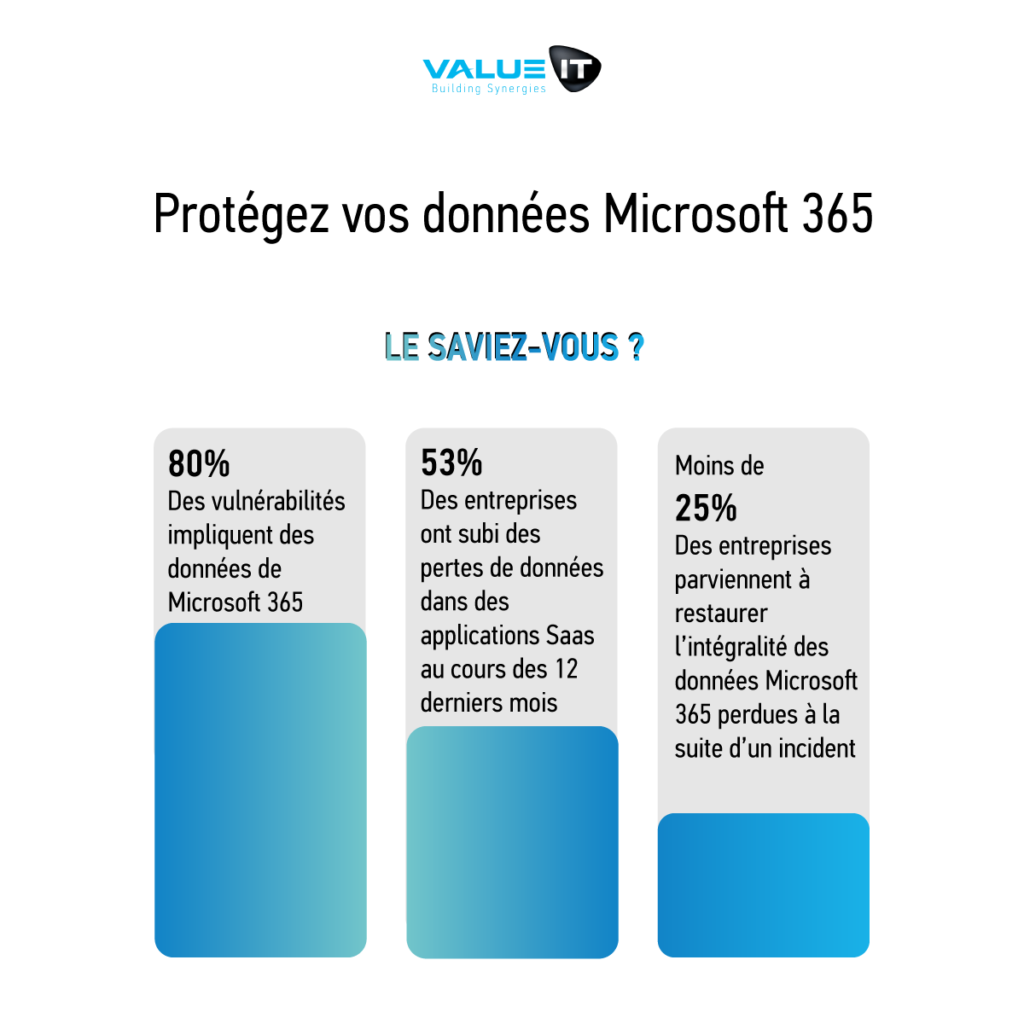 VALUE IT
Building Synergies

Protégez vos données Microsoft 365

LE SAVIEZ-VOUS ?

80%
Des vulnérabilités impliquent des données de Microsoft 365

53%
Des entreprises ont subi des pertes de données dans des applications Saas au cours des 12 derniers mois

Moins de
25%
Des entreprises parviennent à restaurer l'intégralité des données Microsoft 365 perdues à la suite d'un incident